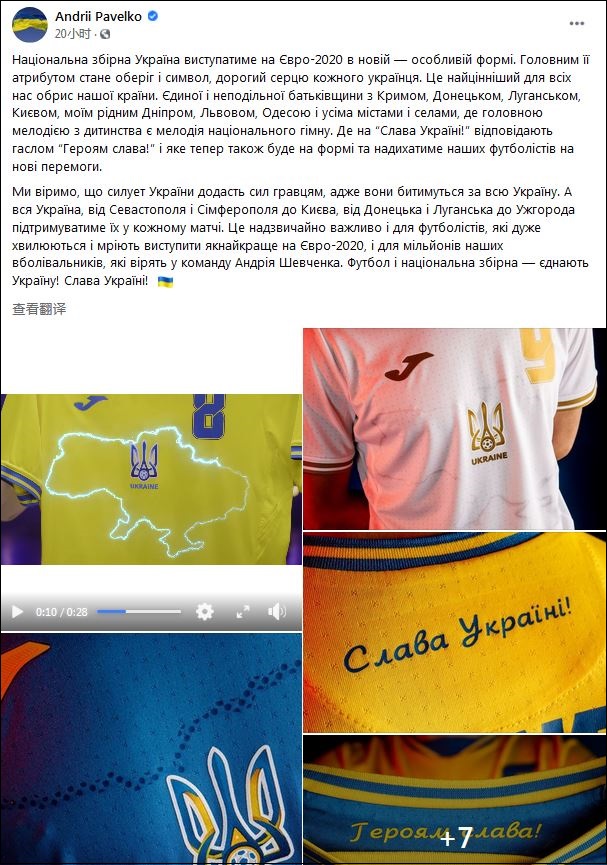 Andrii Pavelko
20小时 ·

Національна збірна Україна виступатиме на Євро-2020 в новій — особливій формі. Головним її атрибутом стане оберіг і символ, дорогий серцю кожного українця. Це найцінніший для всіх нас обрис нашої країни. Єдиної і неподільної батьківщини з Кримом, Донецьком, Луганськом, Києвом, моїм рідним Дніпром, Львовом, Одесою і усіма містами і селами, де головною мелодією з дитинства є мелодія національного гімну. Де на "Слава Україні!" відповідають гаслом "Героям слава!" і яке тепер також буде на формі та надихатиме наших футболістів на нові перемоги.

Ми віримо, що силует України додасть сил гравцям, адже вони битимуться за всю Україну. А вся Україна, від Севастополя і Сімферополя до Києва, від Донецька і Луганська до Ужгорода підтримуватиме їх у кожному матчі. Це надзвичайно важливо і для футболістів, які дуже хвилюються і мріють виступити якнайкраще на Євро-2020, і для мільйонів наших вболівальників, які вірять у команду Андрія Шевченка. Футбол і національна збірна — єднають Україну! Слава Україні!

查看翻译

8
UKRAINE
0:10 / 0:28
9
UKRAINE
Слава Україні!
Героям слава!
+7